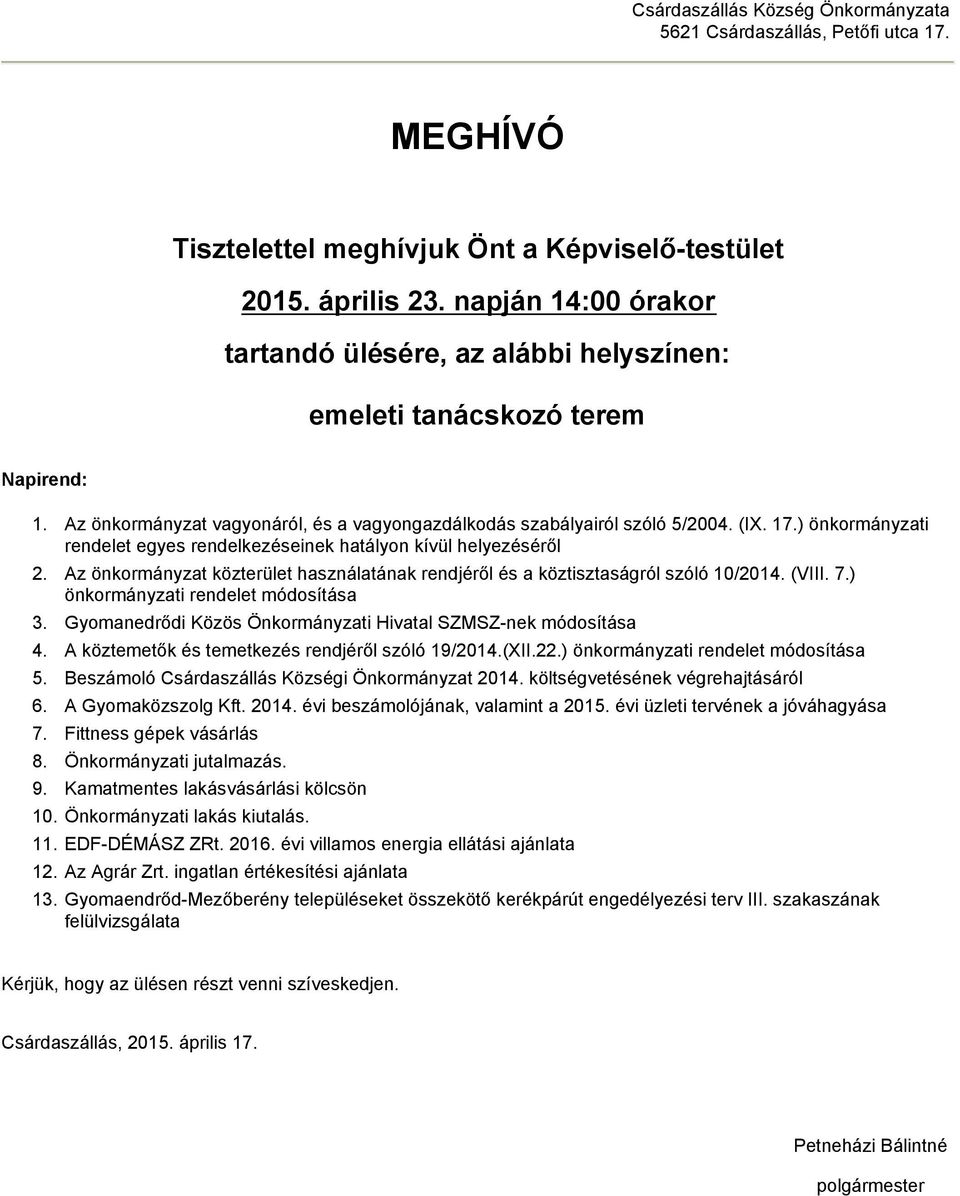 Csárdaszállás Község Önkormányzata
5621 Csárdaszállás, Petőfi utca 17.

MEGHÍVÓ

Tisztelettel meghívjuk Önt a Képviselő-testület

2015. április 23. napján 14:00 órakor

tartandó ülésére, az alábbi helyszínen:

emeleti tanácskozó terem

Napirend:

1. Az önkormányzat vagyonáról, és a vagyongazdálkodás szabályairól szóló 5/2004. (IX. 17.) önkormányzati rendelet egyes rendelkezéseinek hatályon kívül helyezéséről
2. Az önkormányzat közterület használatának rendjéről és a köztisztaságról szóló 10/2014. (VIII. 7.) önkormányzati rendelet módosítása
3. Gyomanedrődi Közös Önkormányzati Hivatal SZMSZ-nek módosítása
4. A köztemetők és temetkezés rendjéről szóló 19/2014.(XII.22.) önkormányzati rendelet módosítása
5. Beszámoló Csárdaszállás Községi Önkormányzat 2014. költségvetésének végrehajtásáról
6. A Gyomaközszolg Kft. 2014. évi beszámolójának, valamint a 2015. évi üzleti tervének a jóváhagyása
7. Fittness gépek vásárlás
8. Önkormányzati jutalmazás.
9. Kamatmentes lakásvásárlási kölcsön
10. Önkormányzati lakás kiutalás.
11. EDF-DÉMÁSZ ZRt. 2016. évi villamos energia ellátási ajánlata
12. Az Agrár Zrt. ingatlan értékesítési ajánlata
13. Gyomaendrőd-Mezőberény településeket összekötő kerékpárút engedélyezési terv III. szakaszának felülvizsgálata

Kérjük, hogy az ülésen részt venni szíveskedjen.

Csárdaszállás, 2015. április 17.

Petneházi Bálintné

polgármester